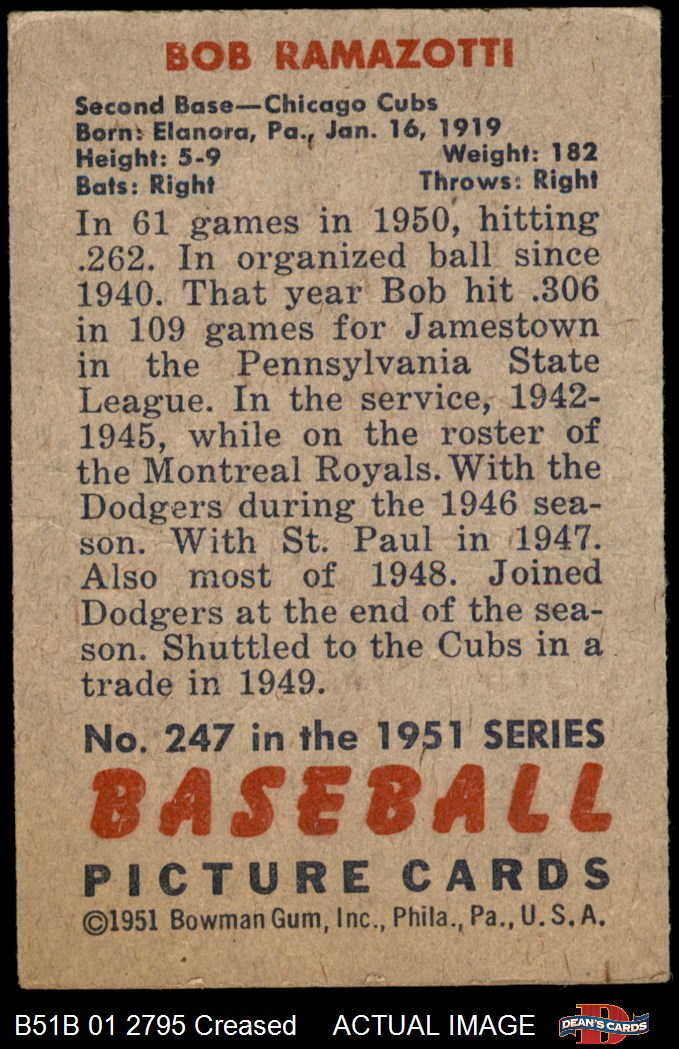 BOB RAMAZOTTI

Second Base—Chicago Cubs
Born: Elanora, Pa., Jan. 16, 1919
Height: 5-9 Weight: 182
Bats: Right Throws: Right

In 61 games in 1950, hitting .262. In organized ball since 1940. That year Bob hit .306 in 109 games for Jamestown in the Pennsylvania State League. In the service, 1942-1945, while on the roster of the Montreal Royals. With the Dodgers during the 1946 season. With St. Paul in 1947. Also most of 1948. Joined Dodgers at the end of the season. Shuttled to the Cubs in a trade in 1949.

No. 247 in the 1951 SERIES
BASEBALL
PICTURE CARDS
©1951 Bowman Gum, Inc., Phila., Pa., U.S.A.

B51B 01 2795 Creased ACTUAL IMAGE DEAN'S CARDS